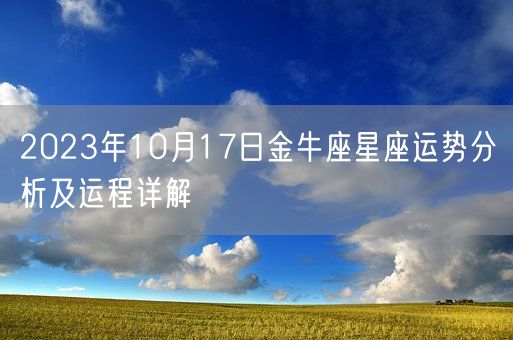 2023年10月17日金牛座星座运势分析及运程详解